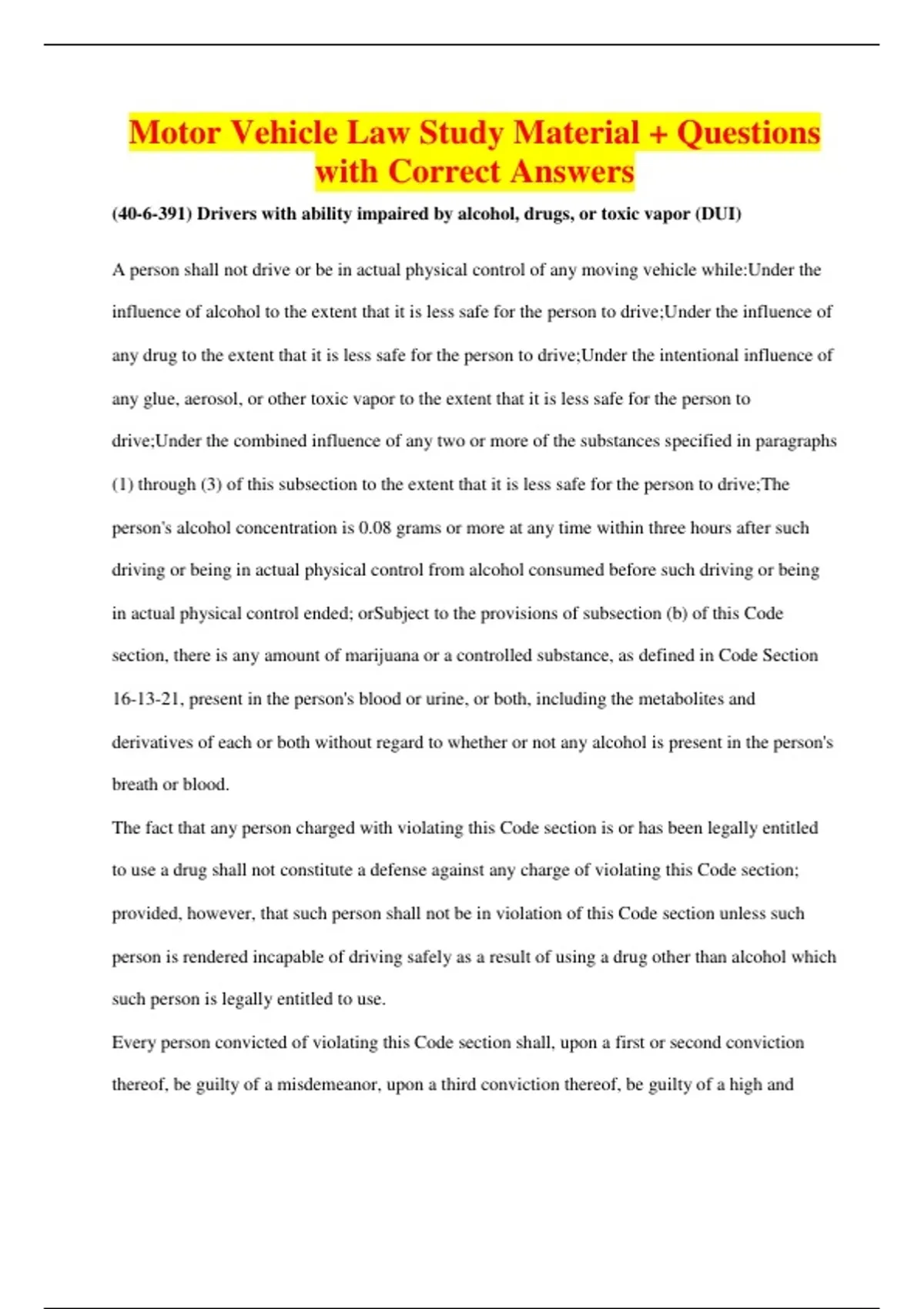 Motor Vehicle Law Study Material + Questions with Correct Answers

(40-6-391) Drivers with ability impaired by alcohol, drugs, or toxic vapor (DUI)

A person shall not drive or be in actual physical control of any moving vehicle while:Under the influence of alcohol to the extent that it is less safe for the person to drive;Under the influence of any drug to the extent that it is less safe for the person to drive;Under the intentional influence of any glue, aerosol, or other toxic vapor to the extent that it is less safe for the person to drive;Under the combined influence of any two or more of the substances specified in paragraphs (1) through (3) of this subsection to the extent that it is less safe for the person to drive;The person's alcohol concentration is 0.08 grams or more at any time within three hours after such driving or being in actual physical control from alcohol consumed before such driving or being in actual physical control ended; orSubject to the provisions of subsection (b) of this Code section, there is any amount of marijuana or a controlled substance, as defined in Code Section 16-13-21, present in the person's blood or urine, or both, including the metabolites and derivatives of each or both without regard to whether or not any alcohol is present in the person's breath or blood.

The fact that any person charged with violating this Code section is or has been legally entitled to use a drug shall not constitute a defense against any charge of violating this Code section; provided, however, that such person shall not be in violation of this Code section unless such person is rendered incapable of driving safely as a result of using a drug other than alcohol which such person is legally entitled to use.

Every person convicted of violating this Code section shall, upon a first or second conviction thereof, be guilty of a misdemeanor, upon a third conviction thereof, be guilty of a high and